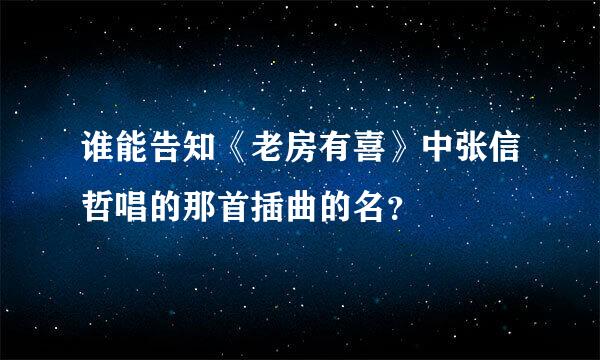 谁能告知《老房有喜》中张信哲唱的那首插曲的名？